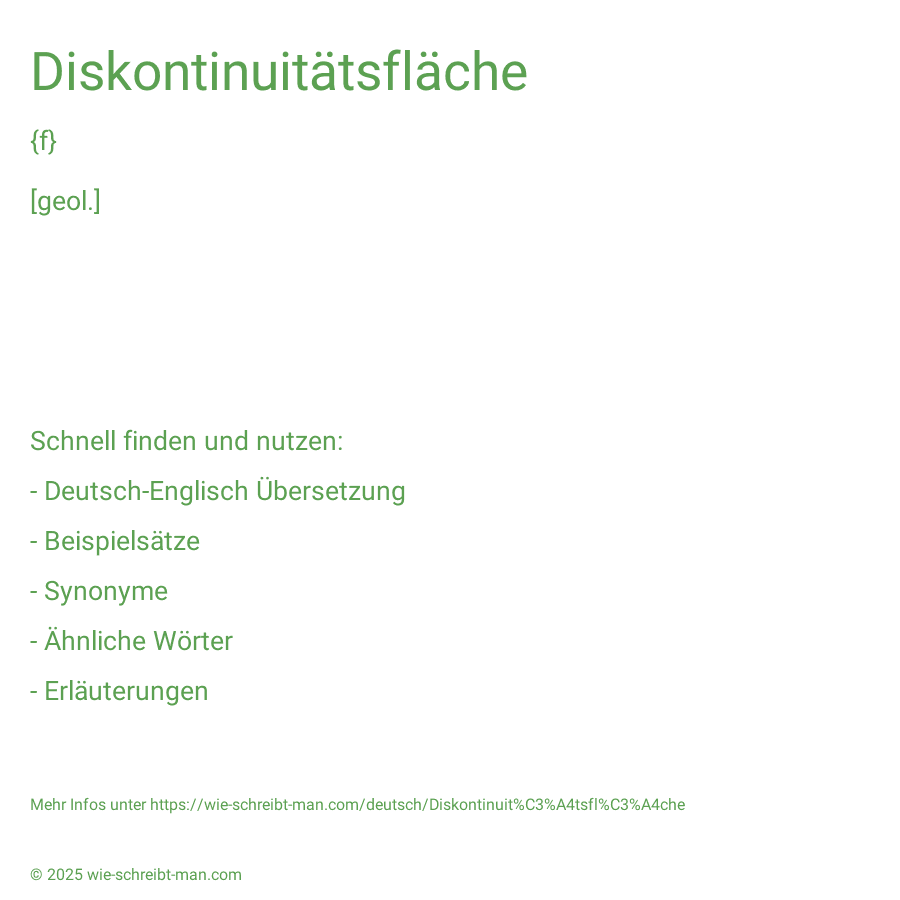 Diskontinuitätsfläche

{f}

[geol.]

Schnell finden und nutzen:

- Deutsch-Englisch Übersetzung

- Beispielsätze

- Synonyme

- Ähnliche Wörter

- Erläuterungen

Mehr Infos unter https://wie-schreibt-man.com/deutsch/Diskontinuit%C3%A4tsfl%C3%A4che

© 2025 wie-schreibt-man.com